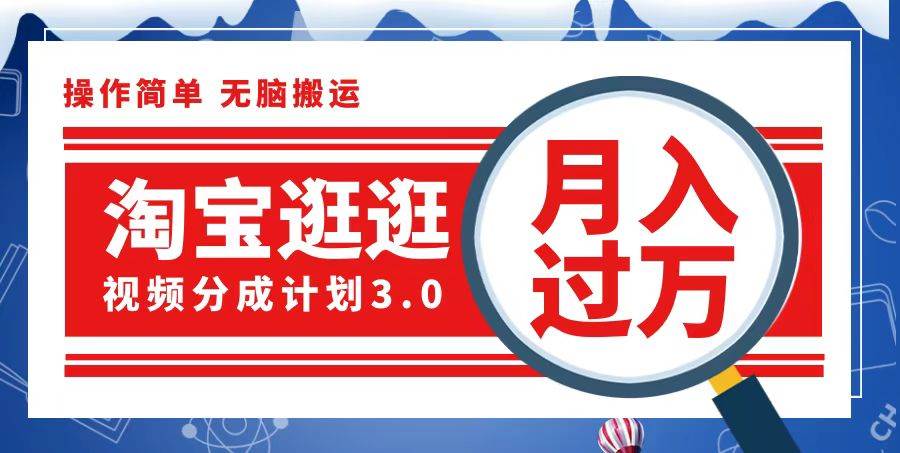 操作简单 无脑搬运

淘宝逛逛

视频分成计划3.0

月入过万